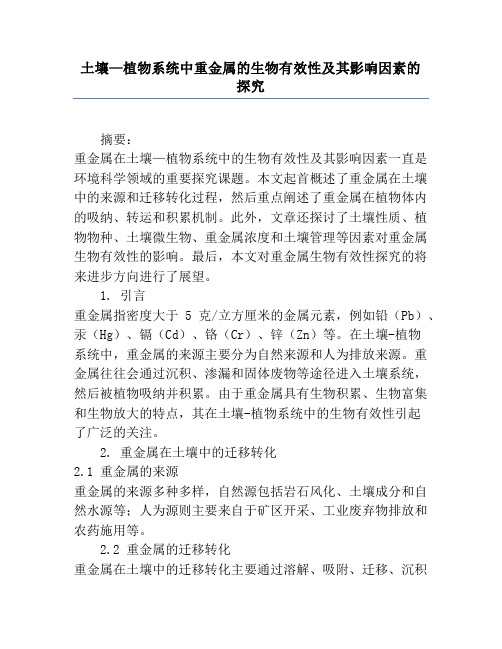 土壤—植物系统中重金属的生物有效性及其影响因素的探究

摘要：
重金属在土壤—植物系统中的生物有效性及其影响因素一直是环境科学领域的重要探究课题。本文起首概述了重金属在土壤中的来源和迁移转化过程，然后重点阐述了重金属在植物体内的吸纳、转运和积累机制。此外，文章还探讨了土壤性质、植物物种、土壤微生物、重金属浓度和土壤管理等因素对重金属生物有效性的影响。最后，本文对重金属生物有效性探究的将来进步方向进行了展望。

1. 引言
重金属指密度大于 5 克/立方厘米的金属元素，例如铅（Pb）、汞（Hg）、镉（Cd）、铬（Cr）、锌（Zn）等。在土壤-植物系统中，重金属的来源主要分为自然来源和人为排放来源。重金属往往会通过沉积、渗漏和固体废物等途径进入土壤系统，然后被植物吸纳并积累。由于重金属具有生物积累、生物富集和生物放大的特点，其在土壤-植物系统中的生物有效性引起了广泛的关注。

2. 重金属在土壤中的迁移转化
2.1 重金属的来源
重金属的来源多种多样，自然源包括岩石风化、土壤成分和自然水源等；人为源则主要来自于矿区开采、工业废弃物排放和农药施用等。

2.2 重金属的迁移转化
重金属在土壤中的迁移转化主要通过溶解、吸附、迁移、沉积